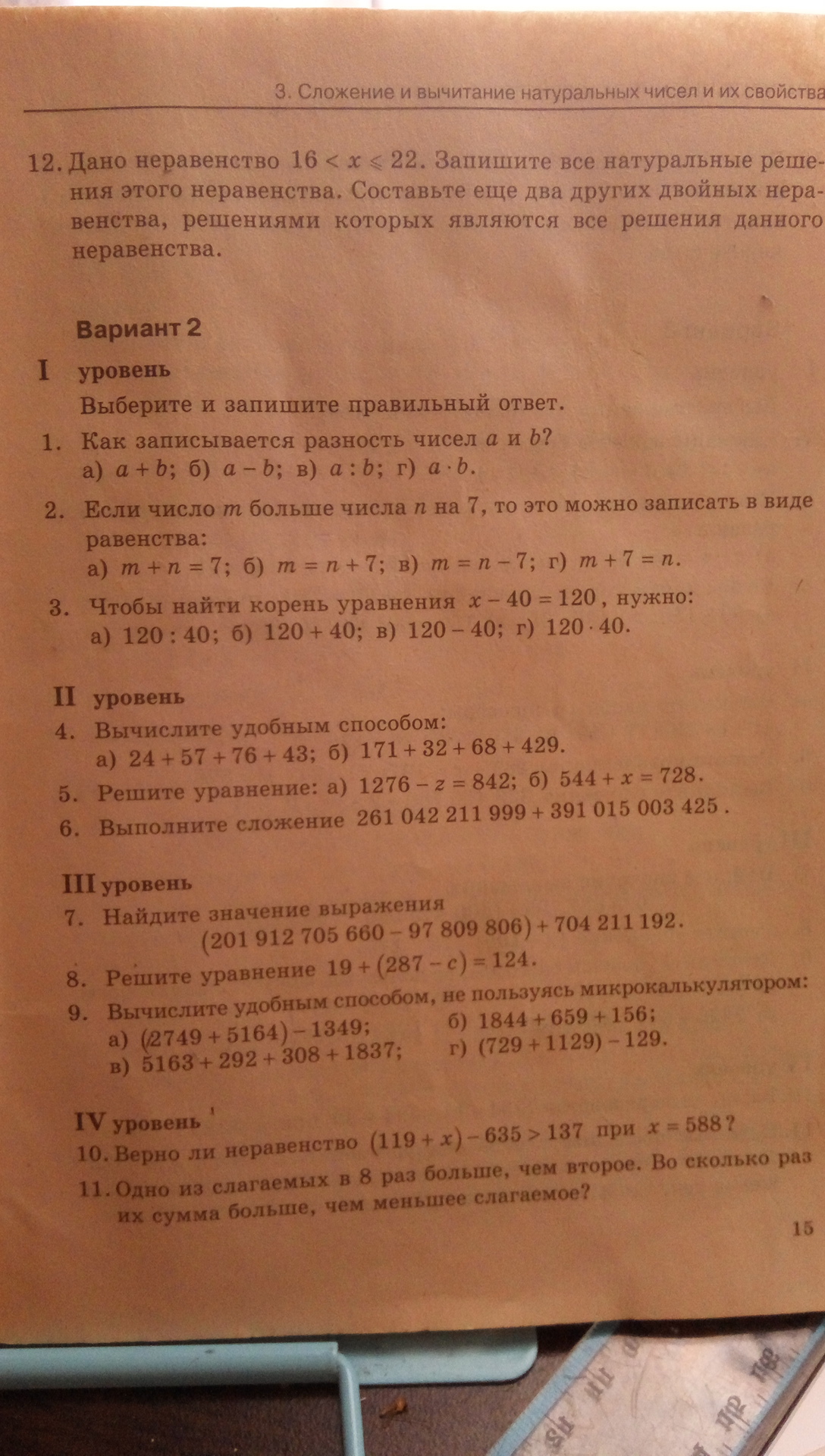 3. Сложение и вычитание натуральных чисел и их свойства

12. Дано неравенство $16 < x \leqslant 22$. Запишите все натуральные решения этого неравенства. Составьте еще два других двойных неравенства, решениями которых являются все решения данного неравенства.

Вариант 2

I уровень

Выберите и запишите правильный ответ.

1. Как записывается разность чисел $a$ и $b$?
а) $a + b$; б) $a - b$; в) $a : b$; г) $a \cdot b$.

2. Если число $m$ больше числа $n$ на 7, то это можно записать в виде равенства:
а) $m + n = 7$; б) $m = n + 7$; в) $m = n - 7$; г) $m + 7 = n$.

3. Чтобы найти корень уравнения $x - 40 = 120$, нужно:
а) $120 : 40$; б) $120 + 40$; в) $120 - 40$; г) $120 \cdot 40$.

II уровень

4. Вычислите удобным способом:
а) $24 + 57 + 76 + 43$; б) $171 + 32 + 68 + 429$.

5. Решите уравнение: а) $1276 - z = 842$; б) $544 + x = 728$.

6. Выполните сложение $261\,042\,211\,999 + 391\,015\,003\,425$.

III уровень

7. Найдите значение выражения
$(201\,912\,705\,660 - 97\,809\,806) + 704\,211\,192$.

8. Решите уравнение $19 + (287 - c) = 124$.

9. Вычислите удобным способом, не пользуясь микрокалькулятором:
а) $(2749 + 5164) - 1349$;
б) $1844 + 659 + 156$;
в) $5163 + 292 + 308 + 1837$;
г) $(729 + 1129) - 129$.

IV уровень

10. Верно ли неравенство $(119 + x) - 635 > 137$ при $x = 588$?

11. Одно из слагаемых в 8 раз больше, чем второе. Во сколько раз их сумма больше, чем меньшее слагаемое?

15